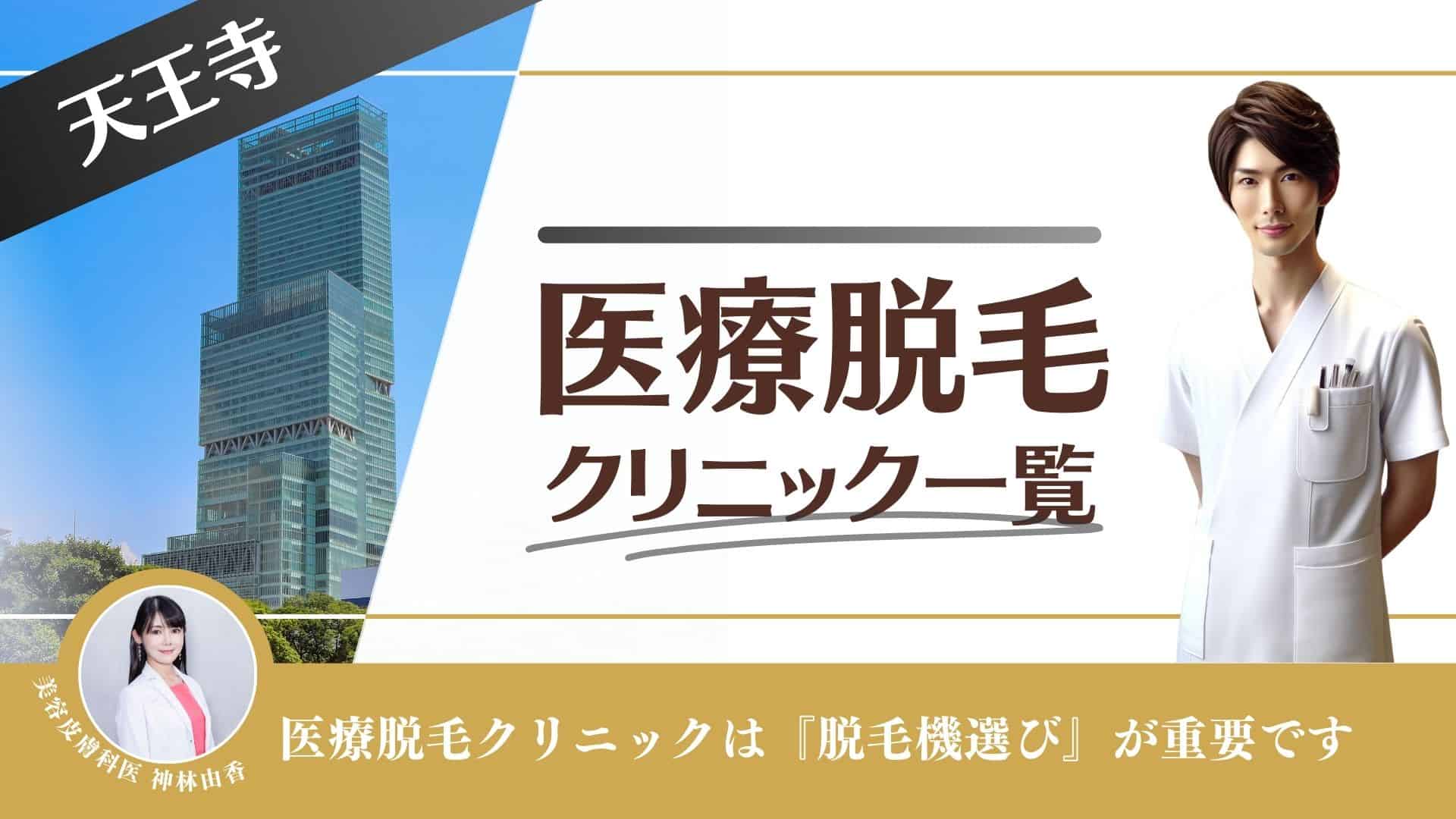 天王寺

医療脱毛
クリニック一覧

美容皮膚科医 神林由香

医療脱毛クリニックは『脱毛機選び』が重要です